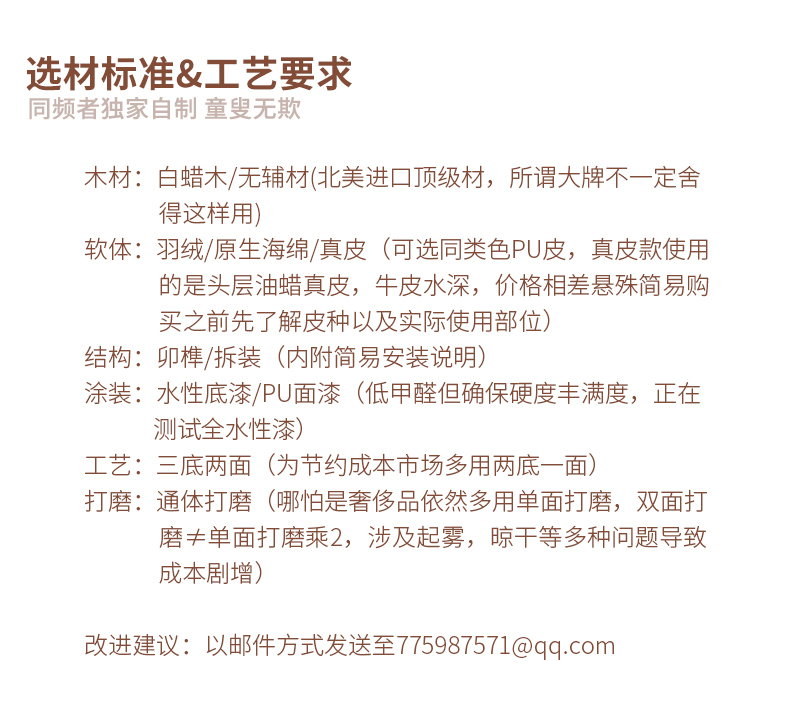 选材标准&工艺要求
同频者独家自制 童叟无欺

木材：白蜡木/无辅材(北美进口顶级材，所谓大牌不一定舍得这样用)

软体：羽绒/原生海绵/真皮（可选同类色PU皮，真皮款使用的是头层油蜡真皮，牛皮水深，价格相差悬殊简易购买之前先了解皮种以及实际使用部位）

结构：卯榫/拆装（内附简易安装说明）

涂装：水性底漆/PU面漆（低甲醛但确保硬度丰满度，正在测试全水性漆）

工艺：三底两面（为节约成本市场多用两底一面）

打磨：通体打磨（哪怕是奢侈品依然多用单面打磨，双面打磨≠单面打磨乘2，涉及起雾，晾干等多种问题导致成本剧增）

改进建议：以邮件方式发送至775987571@qq.com